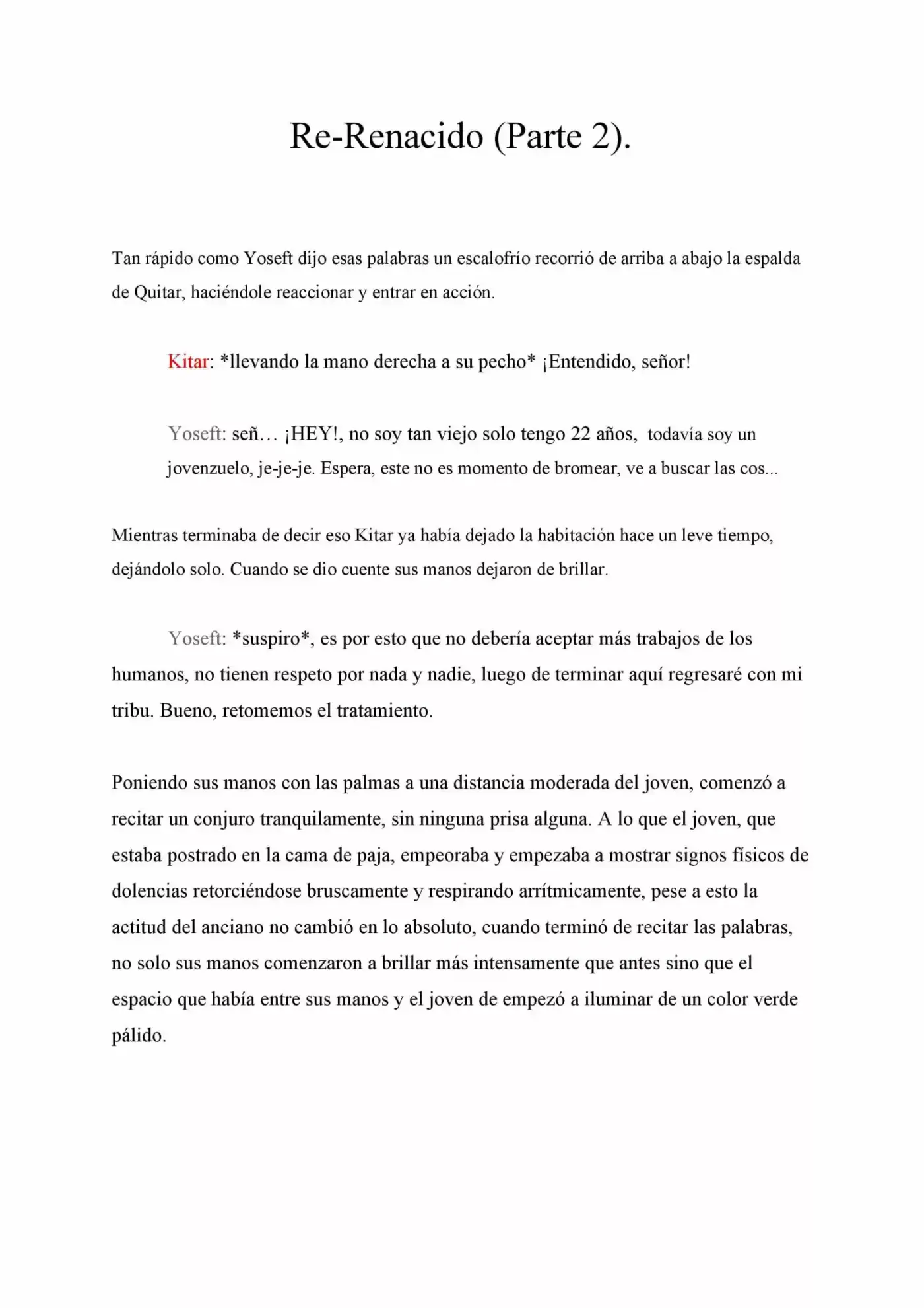 Re-Renacido (Parte 2).

Tan rápido como Yoseft dijo esas palabras un escalofrío recorrió de arriba a abajo la espalda de Quitar, haciéndole reaccionar y entrar en acción.

Kitar: *llevando la mano derecha a su pecho* ¡Entendido, señor!

Yoseft: señ… ¡HEY!, no soy tan viejo solo tengo 22 años, todavía soy un jovenzuelo, je-je-je. Espera, este no es momento de bromear, ve a buscar las cos...

Mientras terminaba de decir eso Kitar ya había dejado la habitación hace un leve tiempo, dejándolo solo. Cuando se dio cuente sus manos dejaron de brillar.

Yoseft: *suspiro*, es por esto que no debería aceptar más trabajos de los humanos, no tienen respeto por nada y nadie, luego de terminar aquí regresaré con mi tribu. Bueno, retomemos el tratamiento.

Poniendo sus manos con las palmas a una distancia moderada del joven, comenzó a recitar un conjuro tranquilamente, sin ninguna prisa alguna. A lo que el joven, que estaba postrado en la cama de paja, empeoraba y empezaba a mostrar signos físicos de dolencias retorciéndose bruscamente y respirando arrítmicamente, pese a esto la actitud del anciano no cambió en lo absoluto, cuando terminó de recitar las palabras, no solo sus manos comenzaron a brillar más intensamente que antes sino que el espacio que había entre sus manos y el joven de empezó a iluminar de un color verde pálido.